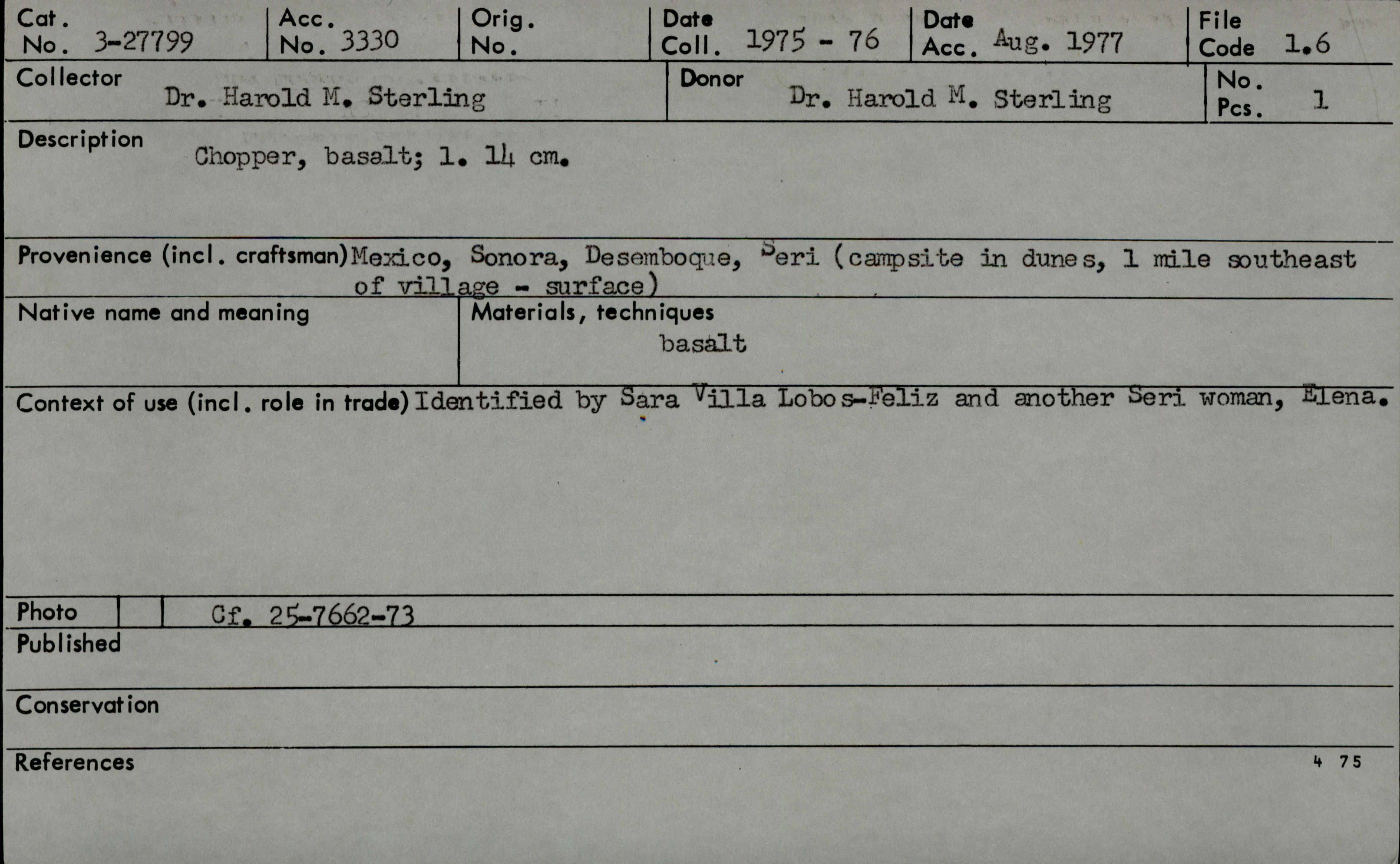 Cat. No. 3-27799
Acc. No. 3330
Orig. No.
Date Coll. 1975 - 76
Date Acc. Aug. 1977
File Code 1.6

Collector Dr. Harold M. Sterling
Donor Dr. Harold M. Sterling
No. Pcs. 1

Description Chopper, basalt; l. 14 cm.

Provenience (incl. craftsman) Mexico, Sonora, Desemboque, Seri (campsite in dunes, 1 mile southeast of village - surface)

Native name and meaning

Materials, techniques basalt

Context of use (incl. role in trade) Identified by Sara Villa Lobos-Feliz and another Seri woman, Elena.

Photo Cf. 25-7662-73

Published

Conservation

References

4 75